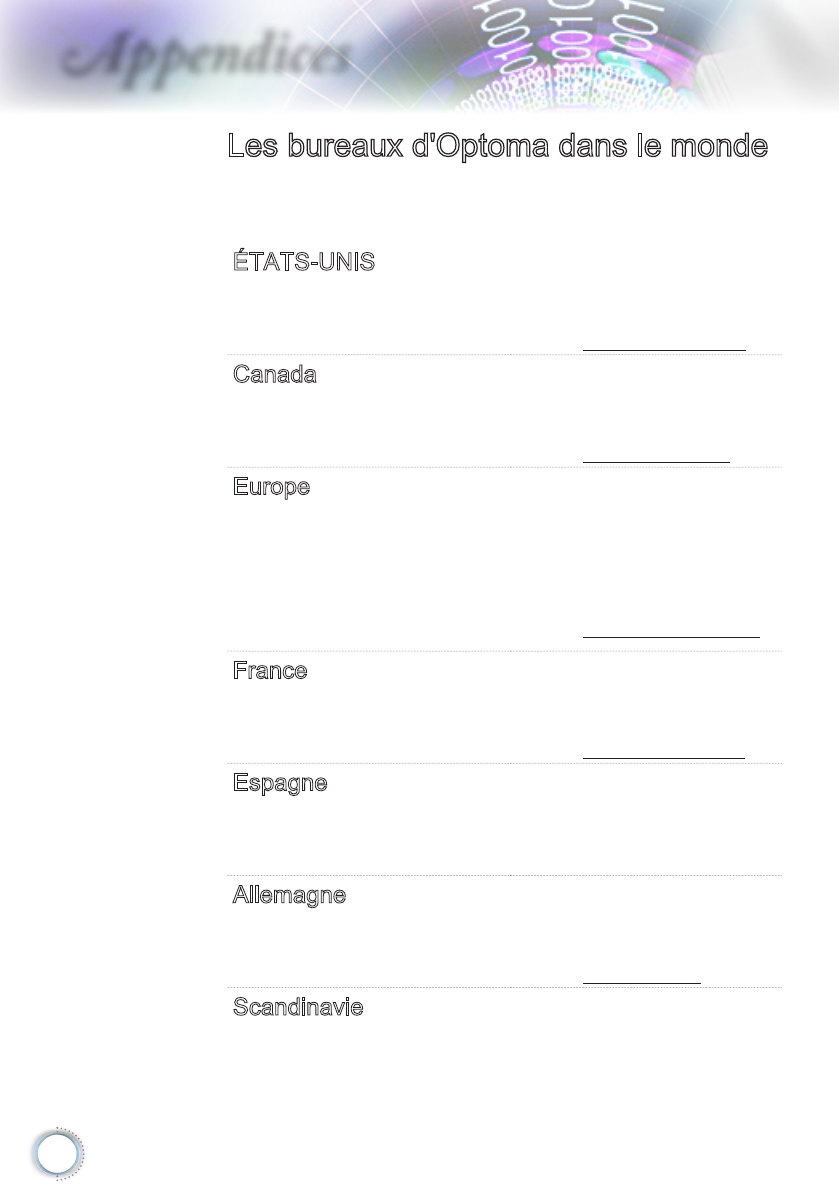 Appendices

Les bureaux d'Optoma dans le monde

ÉTATS-UNIS

Canada

Europe

France

Espagne

Allemagne

Scandinavie